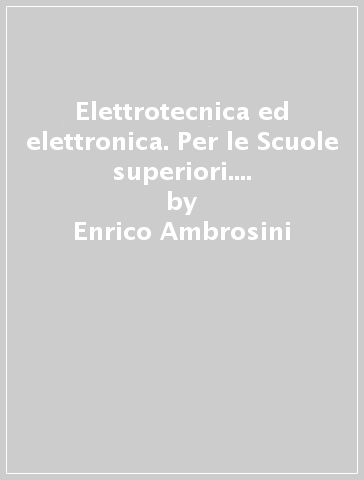 Elettrotecnica ed elettronica. Per le Scuole superiori....
by
Enrico Ambrosini